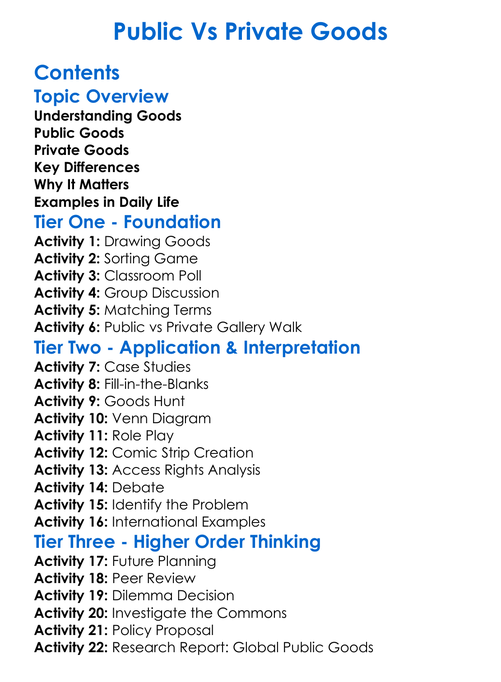 Public Vs Private Goods

Contents

Topic Overview

Understanding Goods
Public Goods
Private Goods
Key Differences
Why It Matters
Examples in Daily Life

Tier One - Foundation

Activity 1: Drawing Goods
Activity 2: Sorting Game
Activity 3: Classroom Poll
Activity 4: Group Discussion
Activity 5: Matching Terms
Activity 6: Public vs Private Gallery Walk

Tier Two - Application & Interpretation

Activity 7: Case Studies
Activity 8: Fill-in-the-Blanks
Activity 9: Goods Hunt
Activity 10: Venn Diagram
Activity 11: Role Play
Activity 12: Comic Strip Creation
Activity 13: Access Rights Analysis
Activity 14: Debate
Activity 15: Identify the Problem
Activity 16: International Examples

Tier Three - Higher Order Thinking

Activity 17: Future Planning
Activity 18: Peer Review
Activity 19: Dilemma Decision
Activity 20: Investigate the Commons
Activity 21: Policy Proposal
Activity 22: Research Report: Global Public Goods